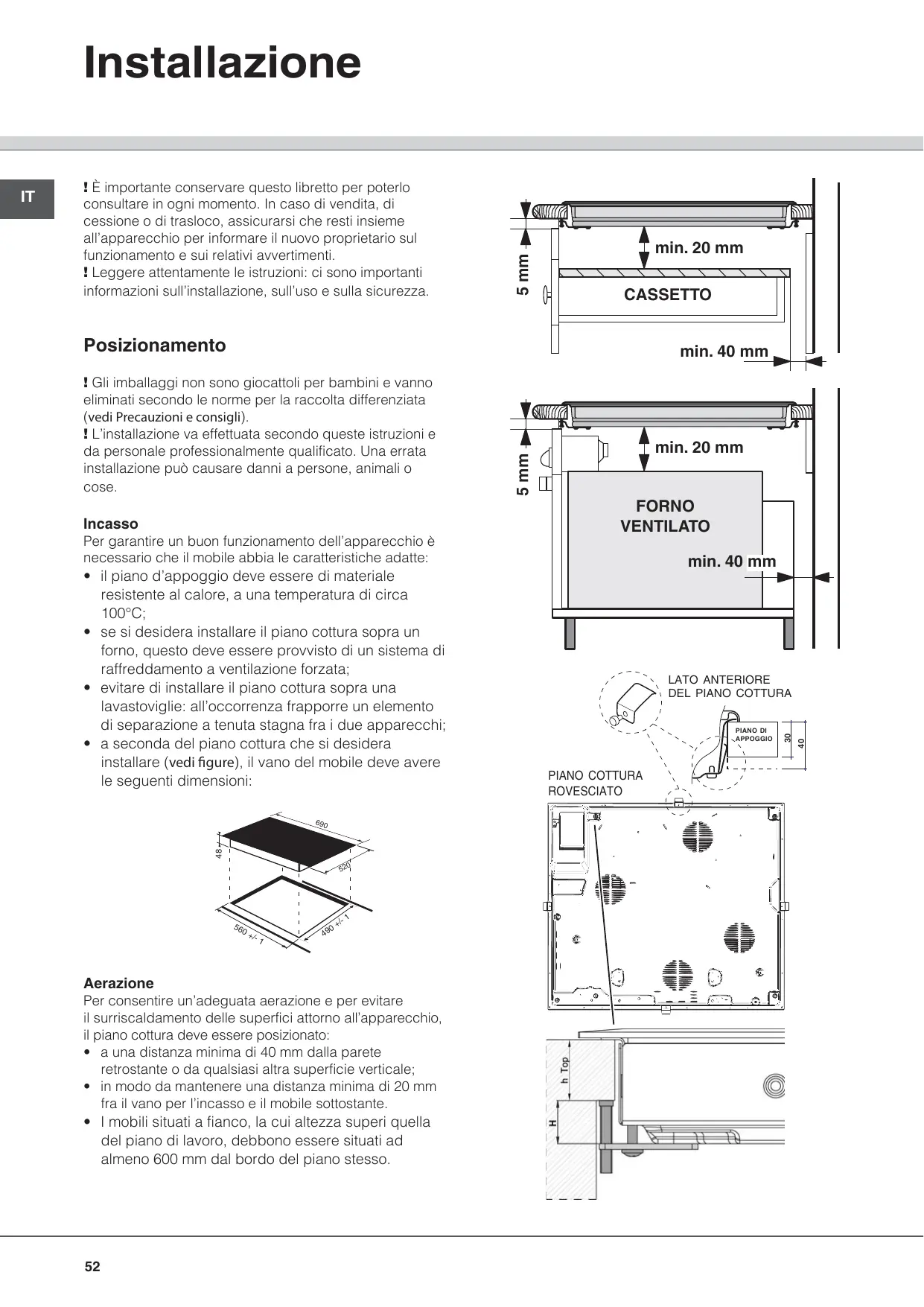 Installazione

IT

! È importante conservare questo libretto per poterlo consultare in ogni momento. In caso di vendita, di cessione o di trasloco, assicurarsi che resti insieme all'apparecchio per informare il nuovo proprietario sul funzionamento e sui relativi avvertimenti.
! Leggere attentamente le istruzioni: ci sono importanti informazioni sull'installazione, sull'uso e sulla sicurezza.

Posizionamento

! Gli imballaggi non sono giocattoli per bambini e vanno eliminati secondo le norme per la raccolta differenziata (vedi Precauzioni e consigli).
! L'installazione va effettuata secondo queste istruzioni e da personale professionalmente qualificato. Una errata installazione può causare danni a persone, animali o cose.

Incasso
Per garantire un buon funzionamento dell'apparecchio è necessario che il mobile abbia le caratteristiche adatte:
• il piano d'appoggio deve essere di materiale resistente al calore, a una temperatura di circa 100°C;
• se si desidera installare il piano cottura sopra un forno, questo deve essere provvisto di un sistema di raffreddamento a ventilazione forzata;
• evitare di installare il piano cottura sopra una lavastoviglie: all'occorrenza frapporre un elemento di separazione a tenuta stagna fra i due apparecchi;
• a seconda del piano cottura che si desidera installare (vedi figure), il vano del mobile deve avere le seguenti dimensioni:

690
48
520
560 +/- 1
490 +/- 1

Aerazione
Per consentire un'adeguata aerazione e per evitare il surriscaldamento delle superfici attorno all'apparecchio, il piano cottura deve essere posizionato:
• a una distanza minima di 40 mm dalla parete retrostante o da qualsiasi altra superficie verticale;
• in modo da mantenere una distanza minima di 20 mm fra il vano per l'incasso e il mobile sottostante.
• I mobili situati a fianco, la cui altezza superi quella del piano di lavoro, debbono essere situati ad almeno 600 mm dal bordo del piano stesso.

5 mm
min. 20 mm
CASSETTO
min. 40 mm

5 mm
min. 20 mm
FORNO VENTILATO
min. 40 mm

LATO ANTERIORE DEL PIANO COTTURA
PIANO DI APPOGGIO
30
40
PIANO COTTURA ROVESCIATO

h Top
H

52